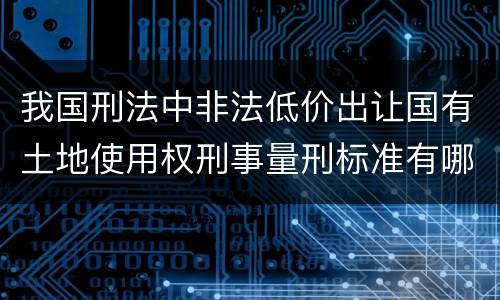 我国刑法中非法低价出让国有土地使用权刑事量刑标准有哪